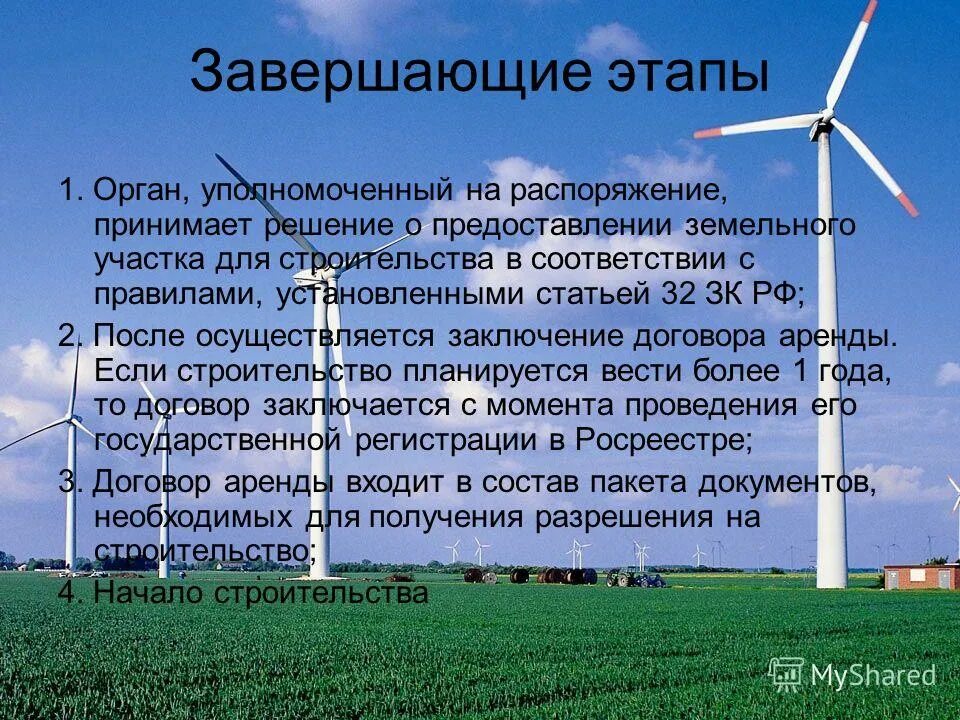 Завершающие этапы

1. Орган, уполномоченный на распоряжение, принимает решение о предоставлении земельного участка для строительства в соответствии с правилами, установленными статьей 32 ЗК РФ;

2. После осуществляется заключение договора аренды. Если строительство планируется вести более 1 года, то договор заключается с момента проведения его государственной регистрации в Росреестре;

3. Договор аренды входит в состав пакета документов, необходимых для получения разрешения на строительство;

4. Начало строительства

MyShared